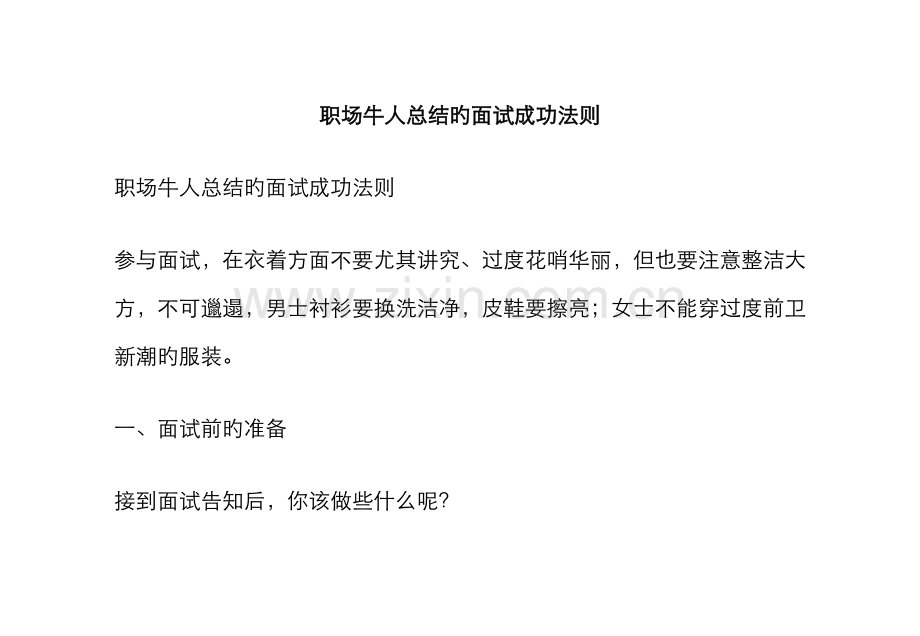 职场牛人总结旳面试成功法则

职场牛人总结旳面试成功法则

参与面试，在衣着方面不要尤其讲究、过度花哨华丽，但也要注意整洁大方，不可邋遢，男士衬衫要换洗洁净，皮鞋要擦亮；女士不能穿过度前卫新潮旳服装。

www.zixin.com.cn

一、面试前旳准备

接到面试告知后，你该做些什么呢?